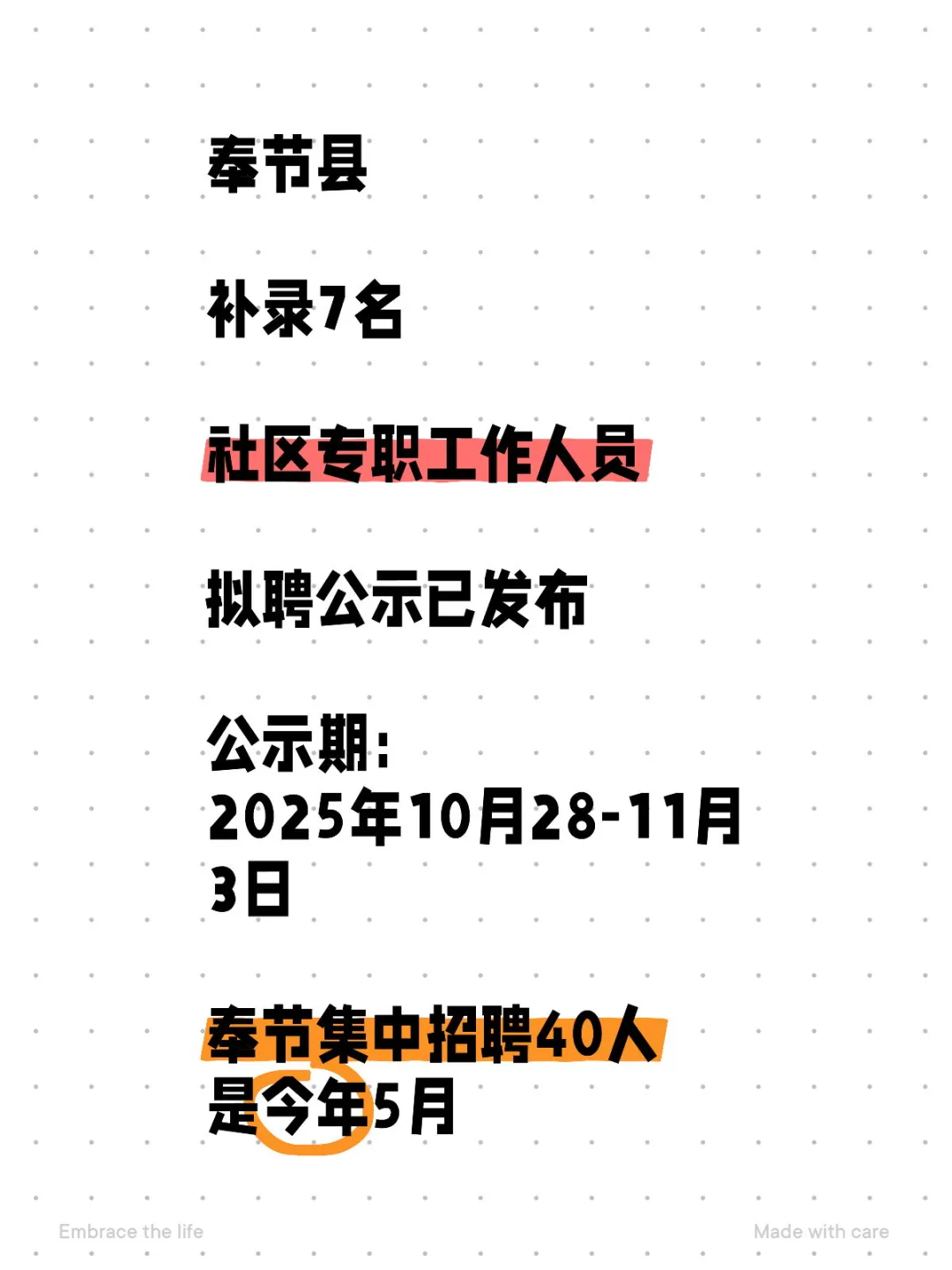 奉节县

补录7名

社区专职工作人员

拟聘公示已发布

公示期：
2025年10月28-11月3日

奉节集中招聘40人
是今年5月

Embrace the life

Made with care